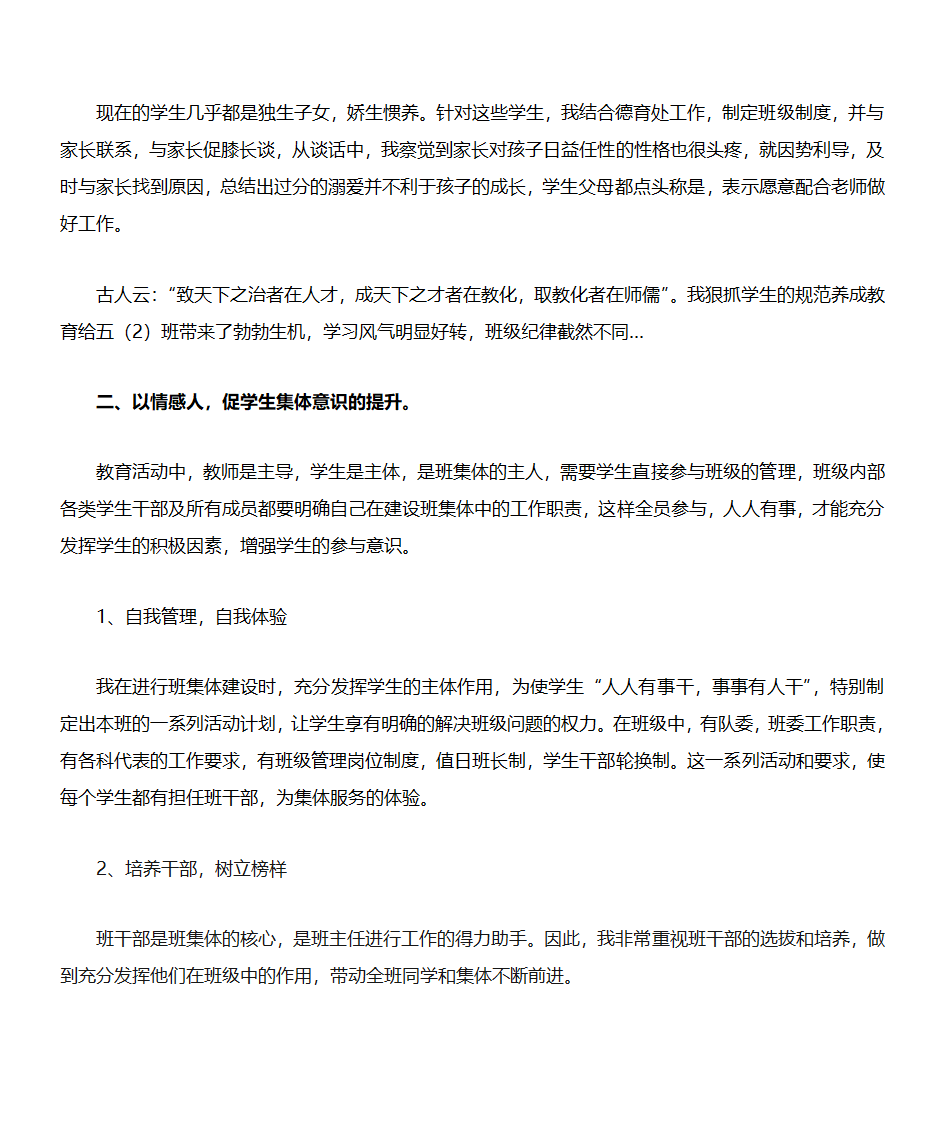 现在的学生几乎都是独生子女，娇生惯养。针对这些学生，我结合德育处工作，制定班级制度，并与家长联系，与家长促膝长谈，从谈话中，我察觉到家长对孩子日益任性的性格也很头疼，就因势利导，及时与家长找到原因，总结出过分的溺爱并不利于孩子的成长，学生父母都点头称是，表示愿意配合老师做好工作。

古人云:“致天下之治者在人才，成天下之才者在教化，取教化者在师儒”。我狠抓学生的规范养成教育给五（2）班带来了勃勃生机，学习风气明显好转，班级纪律截然不同…

二、以情感人，促学生集体意识的提升。

教育活动中，教师是主导，学生是主体，是班集体的主人，需要学生直接参与班级的管理，班级内部各类学生干部及所有成员都要明确自己在建设班集体中的工作职责，这样全员参与，人人有事，才能充分发挥学生的积极因素，增强学生的参与意识。

1、自我管理，自我体验

我在进行班集体建设时，充分发挥学生的主体作用，为使学生“人人有事干，事事有人干”，特别制定出本班的一系列活动计划，让学生享有明确的解决班级问题的权力。在班级中，有队委，班委工作职责，有各科代表的工作要求，有班级管理岗位制度，值日班长制，学生干部轮换制。这一系列活动和要求，使每个学生都有担任班干部，为集体服务的体验。

2、培养干部，树立榜样

班干部是班集体的核心，是班主任进行工作的得力助手。因此，我非常重视班干部的选拔和培养，做到充分发挥他们在班级中的作用，带动全班同学和集体不断前进。